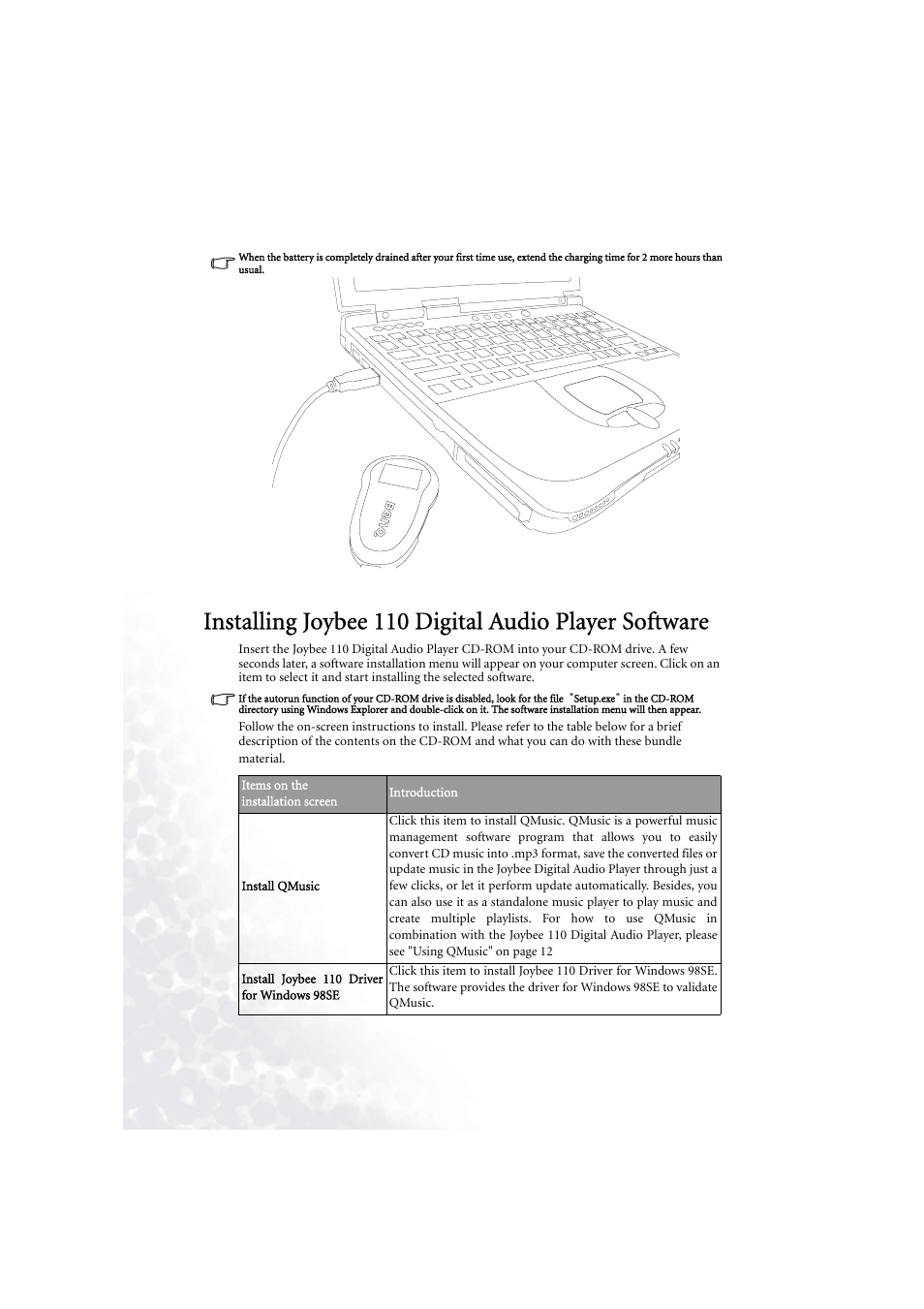 When the battery is completely drained after your first time use, extend the charging time for 2 more hours than usual.

BenQ

Installing Joybee 110 Digital Audio Player Software

Insert the Joybee 110 Digital Audio Player CD-ROM into your CD-ROM drive. A few seconds later, a software installation menu will appear on your computer screen. Click on an item to select it and start installing the selected software.

If the autorun function of your CD-ROM drive is disabled, look for the file "Setup.exe" in the CD-ROM directory using Windows Explorer and double-click on it. The software installation menu will then appear.

Follow the on-screen instructions to install. Please refer to the table below for a brief description of the contents on the CD-ROM and what you can do with these bundle material.

| Items on the installation screen | Introduction |
|---|---|
| Install QMusic | Click this item to install QMusic. QMusic is a powerful music management software program that allows you to easily convert CD music into .mp3 format, save the converted files or update music in the Joybee Digital Audio Player through just a few clicks, or let it perform update automatically. Besides, you can also use it as a standalone music player to play music and create multiple playlists. For how to use QMusic in combination with the Joybee 110 Digital Audio Player, please see "Using QMusic" on page 12 |
| Install Joybee 110 Driver for Windows 98SE | Click this item to install Joybee 110 Driver for Windows 98SE. The software provides the driver for Windows 98SE to validate QMusic. |